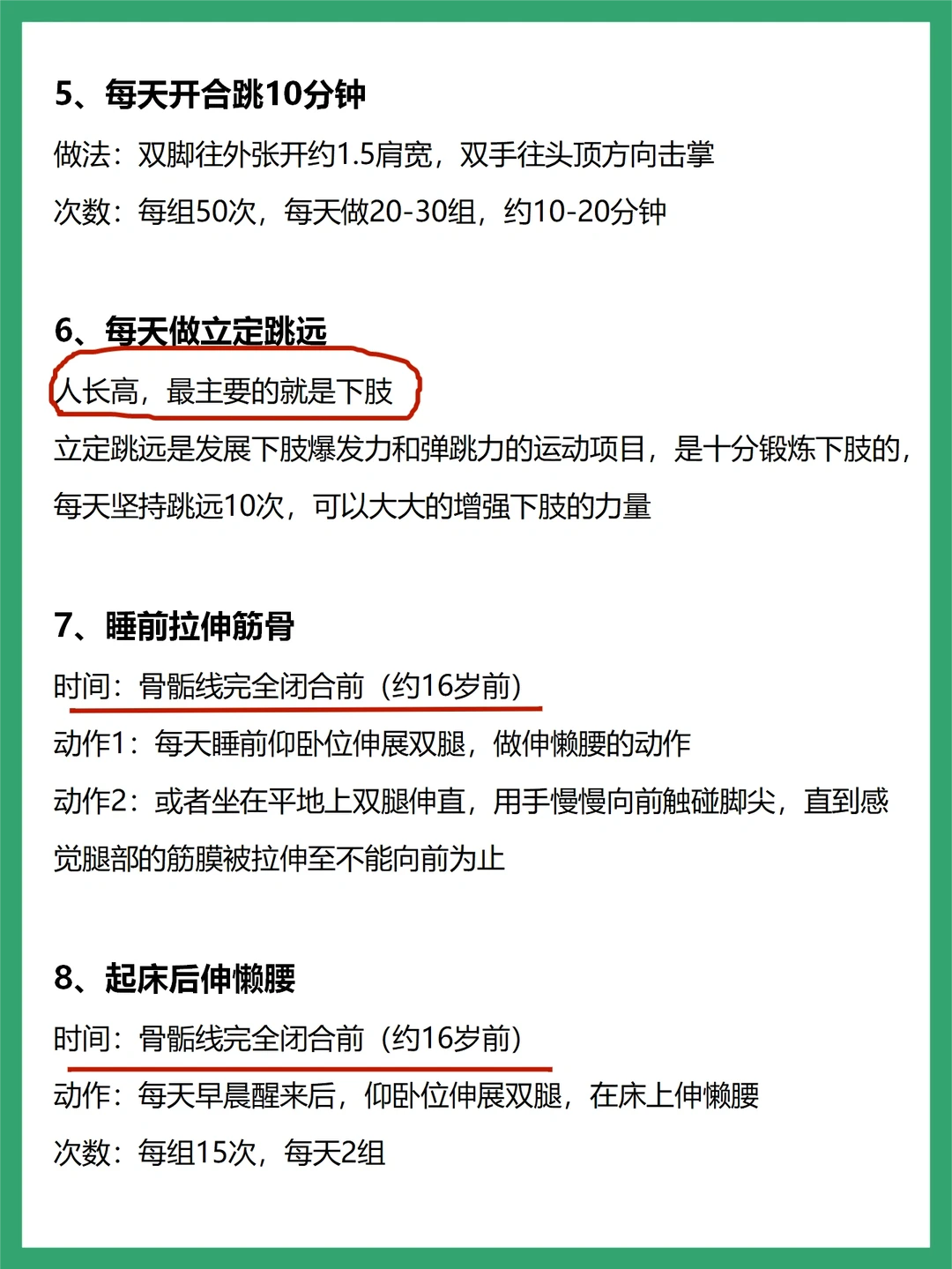 5、每天开合跳10分钟

做法：双脚往外张开约1.5肩宽，双手往头顶方向击掌

次数：每组50次，每天做20-30组，约10-20分钟

6、每天做立定跳远

人长高，最主要的就是下肢

立定跳远是发展下肢爆发力和弹跳力的运动项目，是十分锻炼下肢的，每天坚持跳远10次，可以大大的增强下肢的力量

7、睡前拉伸筋骨

时间：骨骺线完全闭合前（约16岁前）

动作1：每天睡前仰卧位伸展双腿，做伸懒腰的动作

动作2：或者坐在平地上双腿伸直，用手慢慢向前触碰脚尖，直到感觉腿部的筋膜被拉伸至不能向前为止

8、起床后伸懒腰

时间：骨骺线完全闭合前（约16岁前）

动作：每天早晨醒来后，仰卧位伸展双腿，在床上伸懒腰

次数：每组15次，每天2组